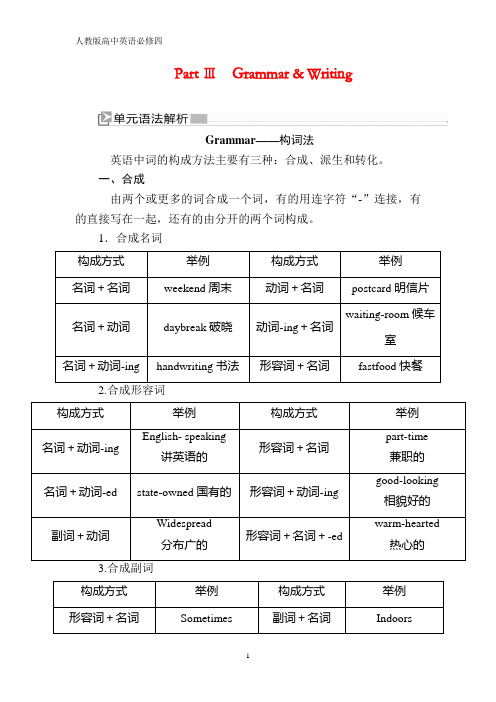 人教版高中英语必修四

Part Ⅲ　Grammar & Writing

单元语法解析

Grammar——构词法

英语中词的构成方法主要有三种：合成、派生和转化。

一、合成

由两个或更多的词合成一个词，有的用连字符“-”连接，有的直接写在一起，还有的由分开的两个词构成。

1．合成名词

| 构成方式 | 举例 | 构成方式 | 举例 |
|---|---|---|---|
| 名词＋名词 | weekend 周末 | 动词＋名词 | postcard 明信片 |
| 名词＋动词 | daybreak 破晓 | 动词-ing＋名词 | waiting-room 候车室 |
| 名词＋动词-ing | handwriting 书法 | 形容词＋名词 | fastfood 快餐 |

2.合成形容词

| 构成方式 | 举例 | 构成方式 | 举例 |
|---|---|---|---|
| 名词＋动词-ing | English- speaking 讲英语的 | 形容词＋名词 | part-time 兼职的 |
| 名词＋动词-ed | state-owned 国有的 | 形容词＋动词-ing | good-looking 相貌好的 |
| 副词＋动词 | Widespread 分布广的 | 形容词＋名词＋-ed | warm-hearted 热心的 |

3.合成副词

| 构成方式 | 举例 | 构成方式 | 举例 |
|---|---|---|---|
| 形容词＋名词 | Sometimes | 副词＋名词 | Indoors |

1